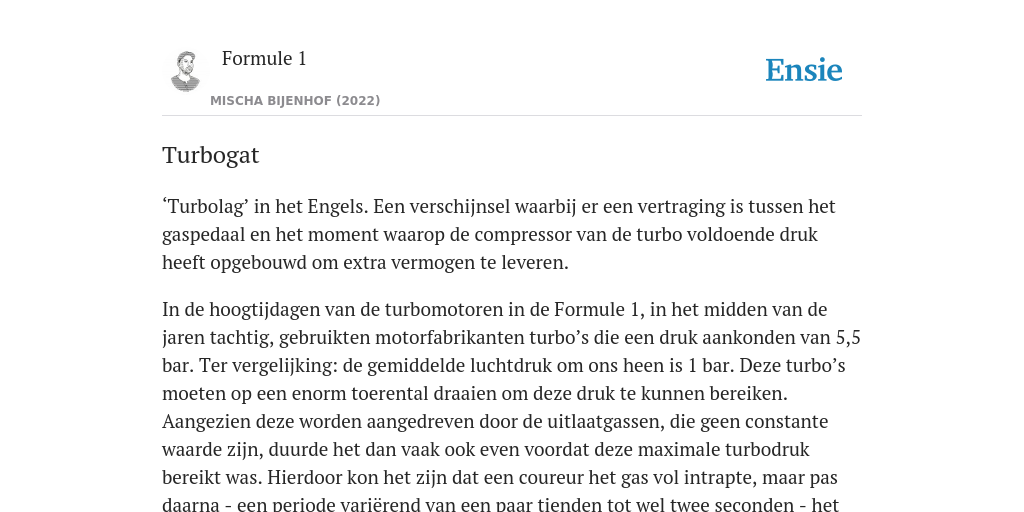 Formule 1

Ensie

MISCHA BIJENHOF (2022)

Turbogat

‘Turbolag’ in het Engels. Een verschijnsel waarbij er een vertraging is tussen het gaspedaal en het moment waarop de compressor van de turbo voldoende druk heeft opgebouwd om extra vermogen te leveren.

In de hoogtijdagen van de turbomotoren in de Formule 1, in het midden van de jaren tachtig, gebruikten motorfabrikanten turbo’s die een druk aankonden van 5,5 bar. Ter vergelijking: de gemiddelde luchtdruk om ons heen is 1 bar. Deze turbo’s moeten op een enorm toerental draaien om deze druk te kunnen bereiken. Aangezien deze worden aangedreven door de uitlaatgassen, die geen constante waarde zijn, duurde het dan vaak ook even voordat deze maximale turbodruk bereikt was. Hierdoor kon het zijn dat een coureur het gas vol intrapte, maar pas daarna - een periode variërend van een paar tienden tot wel twee seconden - het